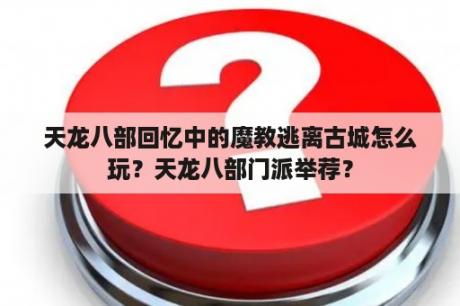 天龙八部回忆中的魔教逃离古城怎么玩？天龙八部门派举荐？